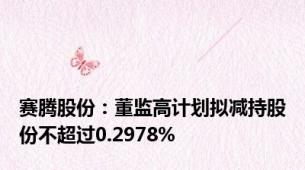 赛腾股份：董监高计划拟减持股份不超过0.2978%